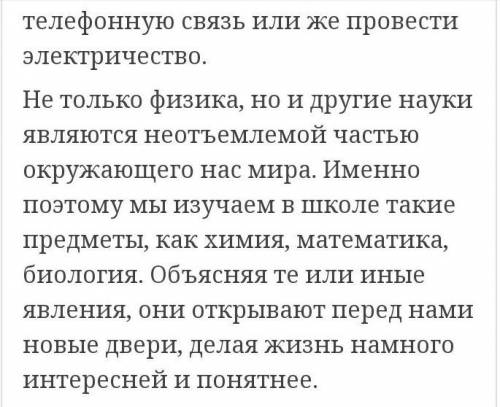 телефонную связь или же провести электричество.

Не только физика, но и другие науки являются неотъемлемой частью окружающего нас мира. Именно поэтому мы изучаем в школе такие предметы, как химия, математика, биология. Объясняя те или иные явления, они открывают перед нами новые двери, делая жизнь намного интересней и понятнее.